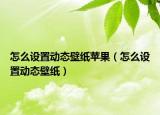 怎么设置动态壁纸苹果（怎么设置动态壁纸）